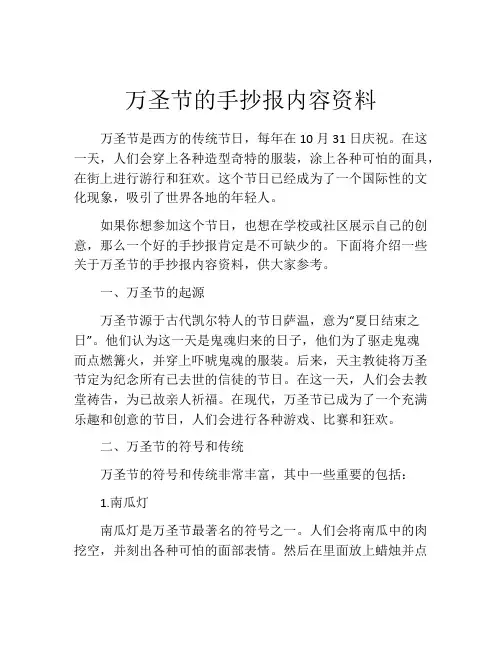 万圣节的手抄报内容资料

万圣节是西方的传统节日，每年在 10 月 31 日庆祝。在这一天，人们会穿上各种造型奇特的服装，涂上各种可怕的面具，在街上进行游行和狂欢。这个节日已经成为了一个国际性的文化现象，吸引了世界各地的年轻人。

如果你想参加这个节日，也想在学校或社区展示自己的创意，那么一个好的手抄报肯定是不可缺少的。下面将介绍一些关于万圣节的手抄报内容资料，供大家参考。

一、万圣节的起源

万圣节源于古代凯尔特人的节日萨温，意为“夏日结束之日”。他们认为这一天是鬼魂归来的日子，他们为了驱走鬼魂而点燃篝火，并穿上吓唬鬼魂的服装。后来，天主教徒将万圣节定为纪念所有已去世的信徒的节日。在这一天，人们会去教堂祷告，为已故亲人祈福。在现代，万圣节已成为了一个充满乐趣和创意的节日，人们会进行各种游戏、比赛和狂欢。

二、万圣节的符号和传统

万圣节的符号和传统非常丰富，其中一些重要的包括：

1.南瓜灯

南瓜灯是万圣节最著名的符号之一。人们会将南瓜中的肉挖空，并刻出各种可怕的面部表情。然后在里面放上蜡烛并点